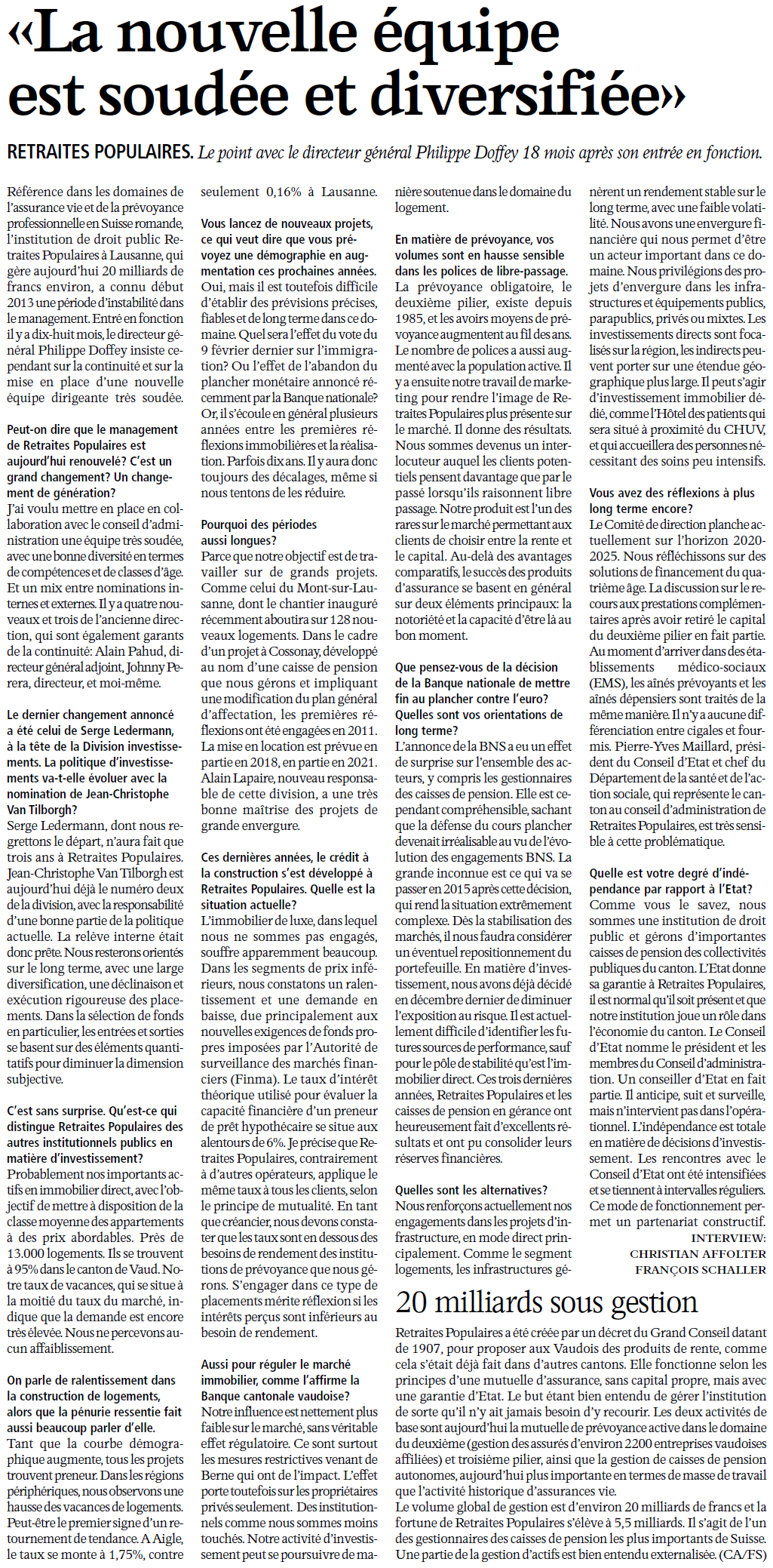 «La nouvelle équipe est soudée et diversifiée»

RETRAITES POPULAIRES. Le point avec le directeur général Philippe Doffey 18 mois après son entrée en fonction.

Référence dans les domaines de l'assurance vie et de la prévoyance professionnelle en Suisse romande, l'institution de droit public Retraites Populaires à Lausanne, qui gère aujourd'hui 20 milliards de francs environ, a connu début 2013 une période d'instabilité dans le management. Entré en fonction il y a dix-huit mois, le directeur général Philippe Doffey insiste cependant sur la continuité et sur la mise en place d'une nouvelle équipe dirigeante très soudée.

Peut-on dire que le management de Retraites Populaires est aujourd'hui renouvelé? C'est un grand changement? Un changement de génération?
J'ai voulu mettre en place en collaboration avec le conseil d'administration une équipe très soudée, avec une bonne diversité en termes de compétences et de classes d'âge. Et un mix entre nominations internes et externes. Il y a quatre nouveaux et trois de l'ancienne direction, qui sont également garants de la continuité: Alain Pahud, directeur général adjoint, Johnny Perera, directeur, et moi-même.

Le dernier changement annoncé a été celui de Serge Ledermann, à la tête de la Division investissements. La politique d'investissements va-t-elle évoluer avec la nomination de Jean-Christophe Van Tilborgh?
Serge Ledermann, dont nous regrettons le départ, n'aura fait que trois ans à Retraites Populaires. Jean-Christophe Van Tilborgh est aujourd'hui déjà le numéro deux de la division, avec la responsabilité d'une bonne partie de la politique actuelle. La relève interne était donc prête. Nous resterons orientés sur le long terme, avec une large diversification, une déclinaison et exécution rigoureuse des placements. Dans la sélection de fonds en particulier, les entrées et sorties se basent sur des éléments quantitatifs pour diminuer la dimension subjective.

C'est sans surprise. Qu'est-ce qui distingue Retraites Populaires des autres institutionnels publics en matière d'investissement?
Probablement nos importants actifs en immobilier direct, avec l'objectif de mettre à disposition de la classe moyenne des appartements à des prix abordables. Près de 13.000 logements. Ils se trouvent à 95% dans le canton de Vaud. Notre taux de vacances, qui se situe à la moitié du taux du marché, indique que la demande est encore très élevée. Nous ne percevons aucun affaiblissement.

On parle de ralentissement dans la construction de logements, alors que la pénurie ressentie fait aussi beaucoup parler d'elle.
Tant que la courbe démographique augmente, tous les projets trouvent preneur. Dans les régions périphériques, nous observons une hausse des vacances de logements. Peut-être le premier signe d'un retournement de tendance. A Aigle, le taux se monte à 1,75%, contre seulement 0,16% à Lausanne.

Vous lancez de nouveaux projets, ce qui veut dire que vous prévoyez une démographie en augmentation ces prochaines années.
Oui, mais il est toutefois difficile d'établir des prévisions précises, fiables et de long terme dans ce domaine. Quel sera l'effet du vote du 9 février dernier sur l'immigration? Ou l'effet de l'abandon du plancher monétaire annoncé récemment par la Banque nationale? Or, il s'écoule en général plusieurs années entre les premières réflexions immobilières et la réalisation. Parfois dix ans. Il y aura donc toujours des décalages, même si nous tentons de les réduire.

Pourquoi des périodes aussi longues?
Parce que notre objectif est de travailler sur de grands projets. Comme celui du Mont-sur-Lausanne, dont le chantier inauguré récemment aboutira sur 128 nouveaux logements. Dans le cadre d'un projet à Cossonay, développé au nom d'une caisse de pension que nous gérons et impliquant une modification du plan général d'affectation, les premières réflexions ont été engagées en 2011. La mise en location est prévue en partie en 2018, en partie en 2021. Alain Lapaire, nouveau responsable de cette division, a une très bonne maîtrise des projets de grande envergure.

Ces dernières années, le crédit à la construction s'est développé à Retraites Populaires. Quelle est la situation actuelle?
L'immobilier de luxe, dans lequel nous ne sommes pas engagés, souffre apparemment beaucoup. Dans les segments de prix inférieurs, nous constatons un ralentissement et une demande en baisse, due principalement aux nouvelles exigences de fonds propres imposées par l'Autorité de surveillance des marchés financiers (Finma). Le taux d'intérêt théorique utilisé pour évaluer la capacité financière d'un preneur de prêt hypothécaire se situe aux alentours de 6%. Je précise que Retraites Populaires, contrairement à d'autres opérateurs, applique le même taux à tous les clients, selon le principe de mutualité. En tant que créancier, nous devons constater que les taux sont en dessous des besoins de rendement des institutions de prévoyance que nous gérons. S'engager dans ce type de placements mérite réflexion si les intérêts perçus sont inférieurs au besoin de rendement.

Aussi pour réguler le marché immobilier, comme l'affirme la Banque cantonale vaudoise?
Notre influence est nettement plus faible sur le marché, sans véritable effet régulatoire. Ce sont surtout les mesures restrictives venant de Berne qui ont de l'impact. L'effet porte toutefois sur les propriétaires privés seulement. Des institutionnels comme nous sommes moins touchés. Notre activité d'investissement peut se poursuivre de manière soutenue dans le domaine du logement.

En matière de prévoyance, vos volumes sont en hausse sensible dans les polices de libre-passage.
La prévoyance obligatoire, le deuxième pilier, existe depuis 1985, et les avoirs moyens de prévoyance augmentent au fil des ans. Le nombre de polices a aussi augmenté avec la population active. Il y a ensuite notre travail de marketing pour rendre l'image de Retraites Populaires plus présente sur le marché. Il donne des résultats. Nous sommes devenus un interlocuteur auquel les clients potentiels pensent davantage que par le passé lorsqu'ils raisonnent libre passage. Notre produit est l'un des rares sur le marché permettant aux clients de choisir entre la rente et le capital. Au-delà des avantages comparatifs, le succès des produits d'assurance se basent en général sur deux éléments principaux: la notoriété et la capacité d'être là au bon moment.

Que pensez-vous de la décision de la Banque nationale de mettre fin au plancher contre l'euro? Quelles sont vos orientations de long terme?
L'annonce de la BNS a eu un effet de surprise sur l'ensemble des acteurs, y compris les gestionnaires des caisses de pension. Elle est cependant compréhensible, sachant que la défense du cours plancher devenait irréalisable au vu de l'évolution des engagements BNS. La grande inconnue est ce qui va se passer en 2015 après cette décision, qui rend la situation extrêmement complexe. Dès la stabilisation des marchés, il nous faudra considérer un éventuel repositionnement du portefeuille. En matière d'investissement, nous avons déjà décidé en décembre dernier de diminuer l'exposition au risque. Il est actuellement difficile d'identifier les futures sources de performance, sauf pour le pôle de stabilité qu'est l'immobilier direct. Ces trois dernières années, Retraites Populaires et les caisses de pension en gérance ont heureusement fait d'excellents résultats et ont pu consolider leurs réserves financières.

Quelles sont les alternatives?
Nous renforçons actuellement nos engagements dans les projets d'infrastructure, en mode direct principalement. Comme le segment logements, les infrastructures génèrent un rendement stable sur le long terme, avec une faible volatilité. Nous avons une envergure financière qui nous permet d'être un acteur important dans ce domaine. Nous privilégions des projets d'envergure dans les infrastructures et équipements publics, parapublics, privés ou mixtes. Les investissements directs sont focalisés sur la région, les indirects peuvent porter sur une étendue géographique plus large. Il peut s'agir d'investissement immobilier dédié, comme l'Hôtel des patients qui sera situé à proximité du CHUV, et qui accueillera des personnes nécessitant des soins peu intensifs.

Vous avez des réflexions à plus long terme encore?
Le Comité de direction planche actuellement sur l'horizon 2020-2025. Nous réfléchissons sur des solutions de financement du quatrième âge. La discussion sur le recours aux prestations complémentaires après avoir retiré le capital du deuxième pilier en fait partie. Au moment d'arriver dans des établissements médico-sociaux (EMS), les aînés prévoyants et les aînés dépensiers sont traités de la même manière. Il n'y a aucune différenciation entre cigales et fourmis. Pierre-Yves Maillard, président du Conseil d'Etat et chef du Département de la santé et de l'action sociale, qui représente le canton au conseil d'administration de Retraites Populaires, est très sensible à cette problématique.

Quelle est votre degré d'indépendance par rapport à l'Etat?
Comme vous le savez, nous sommes une institution de droit public et gérons d'importantes caisses de pension des collectivités publiques du canton. L'Etat donne sa garantie à Retraites Populaires, il est normal qu'il soit présent et que notre institution joue un rôle dans l'économie du canton. Le Conseil d'Etat nomme le président et les membres du Conseil d'administration. Un conseiller d'Etat en fait partie. Il anticipe, suit et surveille, mais n'intervient pas dans l'opérationnel. L'indépendance est totale en matière de décisions d'investissement. Les rencontres avec le Conseil d'Etat ont été intensifiées et se tiennent à intervalles réguliers. Ce mode de fonctionnement permet un partenariat constructif.

INTERVIEW:
CHRISTIAN AFFOLTER
FRANÇOIS SCHALLER

20 milliards sous gestion

Retraites Populaires a été créée par un décret du Grand Conseil datant de 1907, pour proposer aux Vaudois des produits de rente, comme cela s'était déjà fait dans d'autres cantons. Elle fonctionne selon les principes d'une mutuelle d'assurance, sans capital propre, mais avec une garantie d'Etat. Le but étant bien entendu de gérer l'institution de sorte qu'il n'y ait jamais besoin d'y recourir. Les deux activités de base sont aujourd'hui la mutuelle de prévoyance active dans le domaine du deuxième (gestion des assurés d'environ 2200 entreprises vaudoises affiliées) et troisième pilier, ainsi que la gestion de caisses de pension autonomes, aujourd'hui plus importante en termes de masse de travail que l'activité historique d'assurances vie.
Le volume global de gestion est d'environ 20 milliards de francs et la fortune de Retraites Populaires s'élève à 5,5 milliards. Il s'agit de l'un des gestionnaires des caisses de pension les plus importants de Suisse. Une partie de la gestion d'actifs est bien entendu externalisée. (CA/FS)